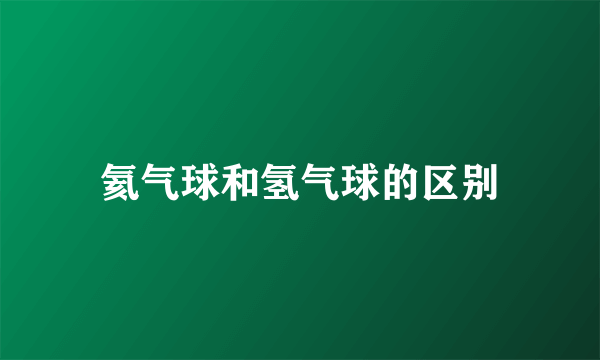 氦气球和氢气球的区别